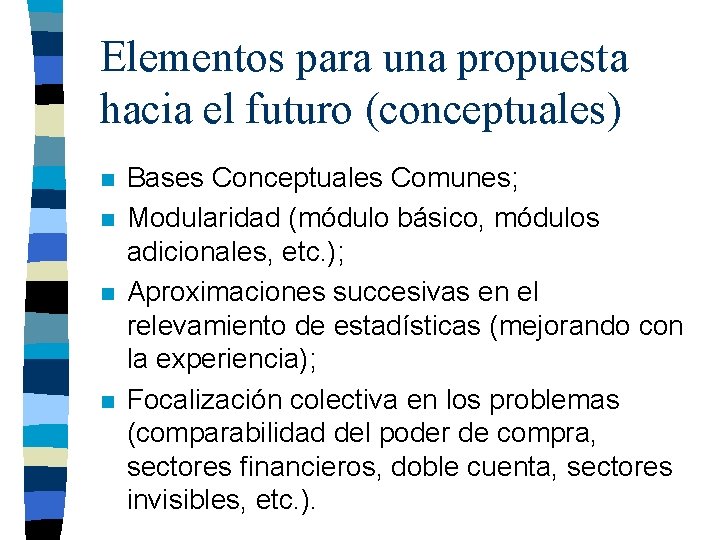 Elementos para una propuesta hacia el futuro (conceptuales)

• Bases Conceptuales Comunes;
• Modularidad (módulo básico, módulos adicionales, etc.);
• Aproximaciones succesivas en el relevamiento de estadísticas (mejorando con la experiencia);
• Focalización colectiva en los problemas (comparabilidad del poder de compra, sectores financieros, doble cuenta, sectores invisibles, etc.).